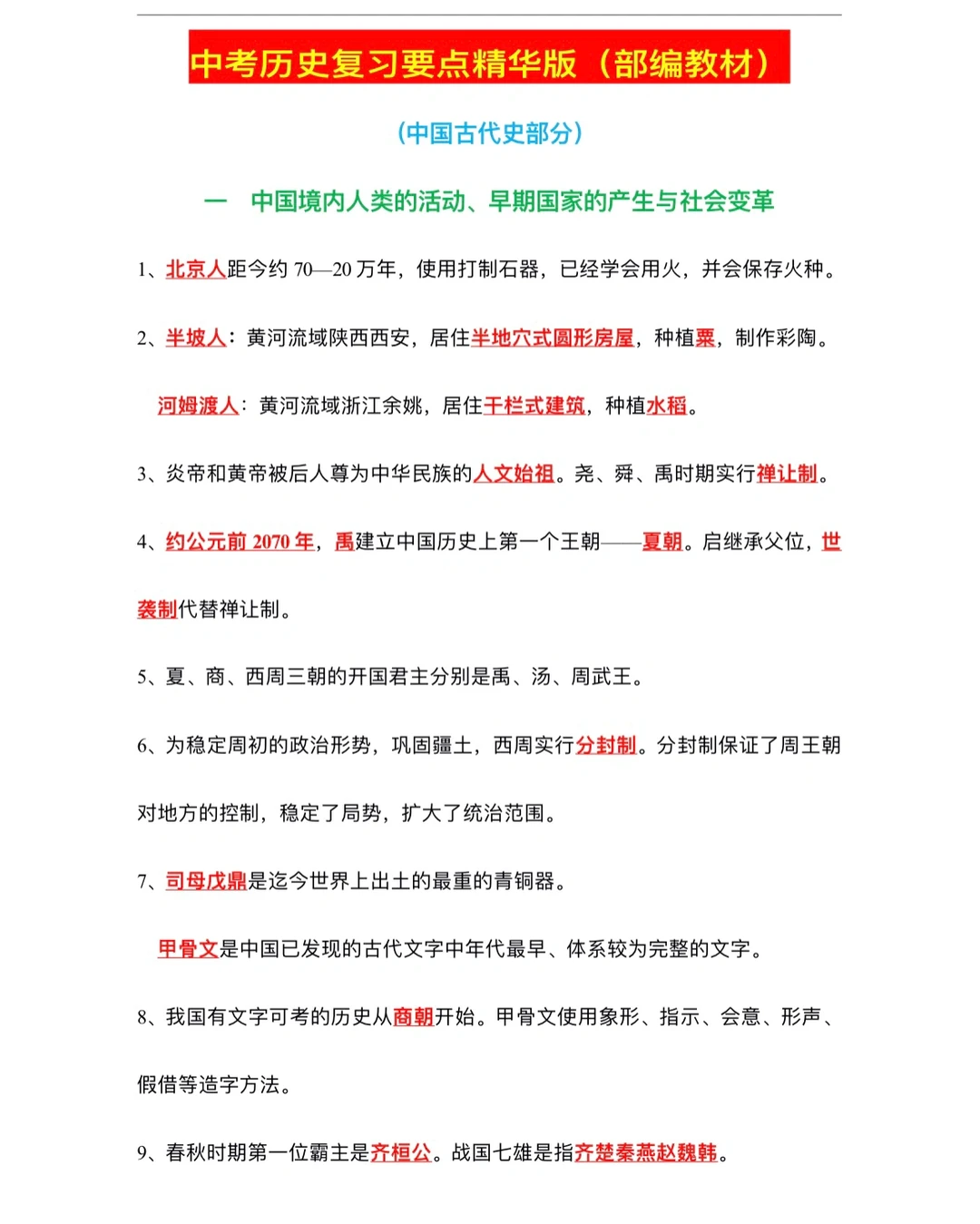 中考历史复习要点精华版（部编教材）

（中国古代史部分）

一　中国境内人类的活动、早期国家的产生与社会变革

1、北京人距今约70—20万年，使用打制石器，已经学会用火，并会保存火种。

2、半坡人：黄河流域陕西西安，居住半地穴式圆形房屋，种植粟，制作彩陶。

河姆渡人：黄河流域浙江余姚，居住干栏式建筑，种植水稻。

3、炎帝和黄帝被后人尊为中华民族的人文始祖。尧、舜、禹时期实行禅让制。

4、约公元前2070年，禹建立中国历史上第一个王朝——夏朝。启继承父位，世袭制代替禅让制。

5、夏、商、西周三朝的开国君主分别是禹、汤、周武王。

6、为稳定周初的政治形势，巩固疆土，西周实行分封制。分封制保证了周王朝对地方的控制，稳定了局势，扩大了统治范围。

7、司母戊鼎是迄今世界上出土的最重的青铜器。

甲骨文是中国已发现的古代文字中年代最早、体系较为完整的文字。

8、我国有文字可考的历史从商朝开始。甲骨文使用象形、指示、会意、形声、假借等造字方法。

9、春秋时期第一位霸主是齐桓公。战国七雄是指齐楚秦燕赵魏韩。